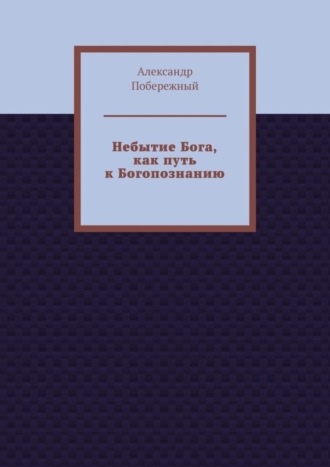 Александр
Побережный

Небытие Бога,
как путь
к Богопознанию